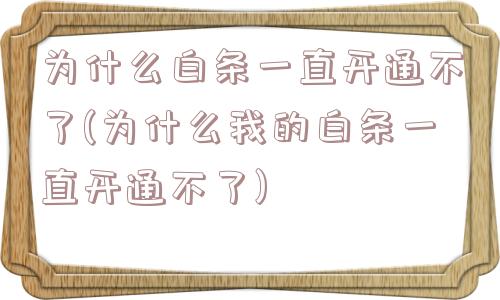 为什么白条一直开通不了(为什么我的白条一直开通不了)